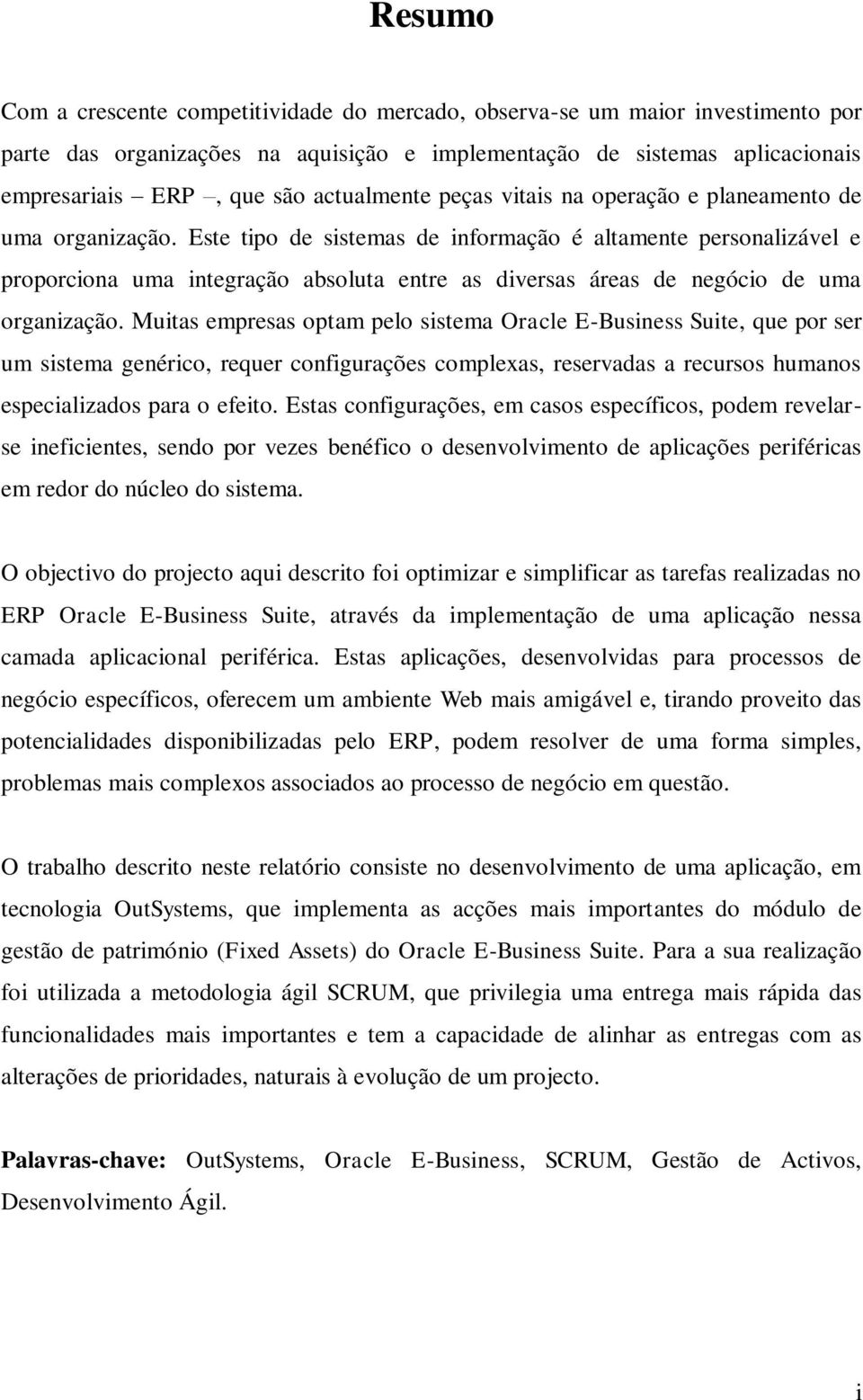 Resumo

Com a crescente competitividade do mercado, observa-se um maior investimento por parte das organizações na aquisição e implementação de sistemas aplicacionais empresariais – ERP –, que são actualmente peças vitais na operação e planeamento de uma organização. Este tipo de sistemas de informação é altamente personalizável e proporciona uma integração absoluta entre as diversas áreas de negócio de uma organização. Muitas empresas optam pelo sistema Oracle E-Business Suite, que por ser um sistema genérico, requer configurações complexas, reservadas a recursos humanos especializados para o efeito. Estas configurações, em casos específicos, podem revelar-se ineficientes, sendo por vezes benéfico o desenvolvimento de aplicações periféricas em redor do núcleo do sistema.

O objectivo do projecto aqui descrito foi optimizar e simplificar as tarefas realizadas no ERP Oracle E-Business Suite, através da implementação de uma aplicação nessa camada aplicacional periférica. Estas aplicações, desenvolvidas para processos de negócio específicos, oferecem um ambiente Web mais amigável e, tirando proveito das potencialidades disponibilizadas pelo ERP, podem resolver de uma forma simples, problemas mais complexos associados ao processo de negócio em questão.

O trabalho descrito neste relatório consiste no desenvolvimento de uma aplicação, em tecnologia OutSystems, que implementa as acções mais importantes do módulo de gestão de património (Fixed Assets) do Oracle E-Business Suite. Para a sua realização foi utilizada a metodologia ágil SCRUM, que privilegia uma entrega mais rápida das funcionalidades mais importantes e tem a capacidade de alinhar as entregas com as alterações de prioridades, naturais à evolução de um projecto.

Palavras-chave: OutSystems, Oracle E-Business, SCRUM, Gestão de Activos, Desenvolvimento Ágil.

i